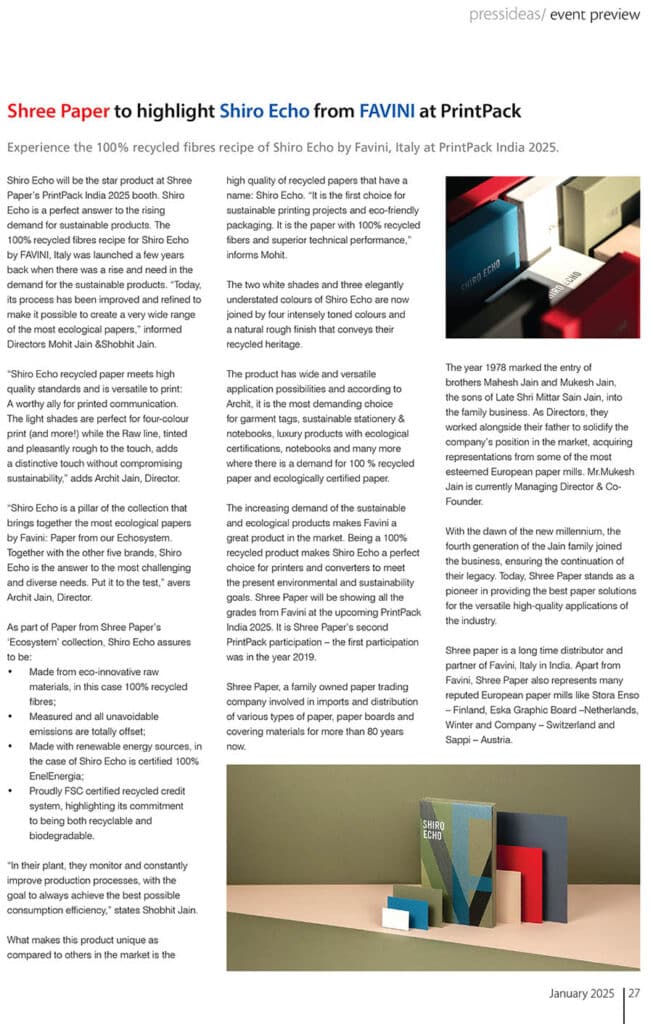 pressideas/ event preview

Shree Paper to highlight Shiro Echo from FAVINI at PrintPack

Experience the 100% recycled fibres recipe of Shiro Echo by Favini, Italy at PrintPack India 2025.

Shiro Echo will be the star product at Shree Paper's PrintPack India 2025 booth. Shiro Echo is a perfect answer to the rising demand for sustainable products. The 100% recycled fibres recipe for Shiro Echo by FAVINI, Italy was launched a few years back when there was a rise and need in the demand for the sustainable products. "Today, its process has been improved and refined to make it possible to create a very wide range of the most ecological papers," informed Directors Mohit Jain &Shobhit Jain.

"Shiro Echo recycled paper meets high quality standards and is versatile to print: A worthy ally for printed communication. The light shades are perfect for four-colour print (and more!) while the Raw line, tinted and pleasantly rough to the touch, adds a distinctive touch without compromising sustainability," adds Archit Jain, Director.

"Shiro Echo is a pillar of the collection that brings together the most ecological papers by Favini: Paper from our Echosystem. Together with the other five brands, Shiro Echo is the answer to the most challenging and diverse needs. Put it to the test," avers Archit Jain, Director.

As part of Paper from Shree Paper's 'Ecosystem' collection, Shiro Echo assures to be:
• Made from eco-innovative raw materials, in this case 100% recycled fibres;
• Measured and all unavoidable emissions are totally offset;
• Made with renewable energy sources, in the case of Shiro Echo is certified 100% EnelEnergia;
• Proudly FSC certified recycled credit system, highlighting its commitment to being both recyclable and biodegradable.

"In their plant, they monitor and constantly improve production processes, with the goal to always achieve the best possible consumption efficiency," states Shobhit Jain.

What makes this product unique as compared to others in the market is the high quality of recycled papers that have a name: Shiro Echo. "It is the first choice for sustainable printing projects and eco-friendly packaging. It is the paper with 100% recycled fibers and superior technical performance," informs Mohit.

The two white shades and three elegantly understated colours of Shiro Echo are now joined by four intensely toned colours and a natural rough finish that conveys their recycled heritage.

The product has wide and versatile application possibilities and according to Archit, it is the most demanding choice for garment tags, sustainable stationery & notebooks, luxury products with ecological certifications, notebooks and many more where there is a demand for 100 % recycled paper and ecologically certified paper.

The increasing demand of the sustainable and ecological products makes Favini a great product in the market. Being a 100% recycled product makes Shiro Echo a perfect choice for printers and converters to meet the present environmental and sustainability goals. Shree Paper will be showing all the grades from Favini at the upcoming PrintPack India 2025. It is Shree Paper's second PrintPack participation – the first participation was in the year 2019.

Shree Paper, a family owned paper trading company involved in imports and distribution of various types of paper, paper boards and covering materials for more than 80 years now.

SHIRO ECHO

The year 1978 marked the entry of brothers Mahesh Jain and Mukesh Jain, the sons of Late Shri Mittar Sain Jain, into the family business. As Directors, they worked alongside their father to solidify the company's position in the market, acquiring representations from some of the most esteemed European paper mills. Mr.Mukesh Jain is currently Managing Director & Co-Founder.

With the dawn of the new millennium, the fourth generation of the Jain family joined the business, ensuring the continuation of their legacy. Today, Shree Paper stands as a pioneer in providing the best paper solutions for the versatile high-quality applications of the industry.

Shree paper is a long time distributor and partner of Favini, Italy in India. Apart from Favini, Shree Paper also represents many reputed European paper mills like Stora Enso – Finland, Eska Graphic Board –Netherlands, Winter and Company – Switzerland and Sappi – Austria.

SHIRO ECHO

January 2025 | 27